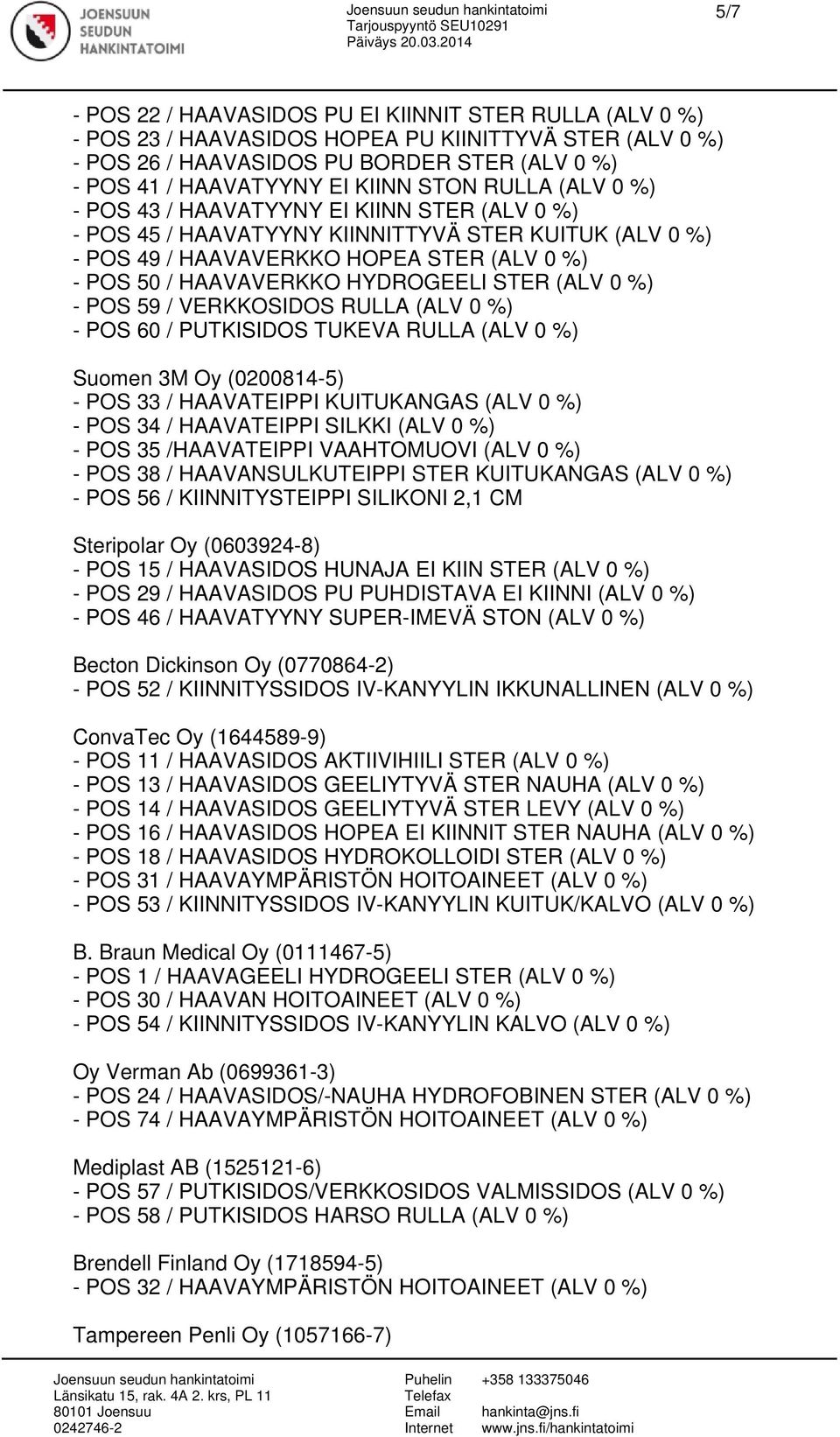 JOENSUUN SEUDUN HANKINTATOIMI

Joensuun seudun hankintatoimi
Tarjouspyyntö SEU10291
Päiväys 20.03.2014

5/7

- POS 22 / HAAVASIDOS PU EI KIINNIT STER RULLA (ALV 0 %)
- POS 23 / HAAVASIDOS HOPEA PU KIINITTYVÄ STER (ALV 0 %)
- POS 26 / HAAVASIDOS PU BORDER STER (ALV 0 %)
- POS 41 / HAAVATYYNY EI KIINN STON RULLA (ALV 0 %)
- POS 43 / HAAVATYYNY EI KIINN STER (ALV 0 %)
- POS 45 / HAAVATYYNY KIINNITTYVÄ STER KUITUK (ALV 0 %)
- POS 49 / HAAVAVERKKO HOPEA STER (ALV 0 %)
- POS 50 / HAAVAVERKKO HYDROGEELI STER (ALV 0 %)
- POS 59 / VERKKOSIDOS RULLA (ALV 0 %)
- POS 60 / PUTKISIDOS TUKEVA RULLA (ALV 0 %)

Suomen 3M Oy (0200814-5)
- POS 33 / HAAVATEIPPI KUITUKANGAS (ALV 0 %)
- POS 34 / HAAVATEIPPI SILKKI (ALV 0 %)
- POS 35 /HAAVATEIPPI VAAHTOMUOVI (ALV 0 %)
- POS 38 / HAAVANSULKUTEIPPI STER KUITUKANGAS (ALV 0 %)
- POS 56 / KIINNITYSTEIPPI SILIKONI 2,1 CM

Steripolar Oy (0603924-8)
- POS 15 / HAAVASIDOS HUNAJA EI KIIN STER (ALV 0 %)
- POS 29 / HAAVASIDOS PU PUHDISTAVA EI KIINNI (ALV 0 %)
- POS 46 / HAAVATYYNY SUPER-IMEVÄ STON (ALV 0 %)

Becton Dickinson Oy (0770864-2)
- POS 52 / KIINNITYSSIDOS IV-KANYYLIN IKKUNALLINEN (ALV 0 %)

ConvaTec Oy (1644589-9)
- POS 11 / HAAVASIDOS AKTIIVIHIILI STER (ALV 0 %)
- POS 13 / HAAVASIDOS GEELIYTYVÄ STER NAUHA (ALV 0 %)
- POS 14 / HAAVASIDOS GEELIYTYVÄ STER LEVY (ALV 0 %)
- POS 16 / HAAVASIDOS HOPEA EI KIINNIT STER NAUHA (ALV 0 %)
- POS 18 / HAAVASIDOS HYDROKOLLOIDI STER (ALV 0 %)
- POS 31 / HAAVAYMPÄRISTÖN HOITOAINEET (ALV 0 %)
- POS 53 / KIINNITYSSIDOS IV-KANYYLIN KUITUK/KALVO (ALV 0 %)

B. Braun Medical Oy (0111467-5)
- POS 1 / HAAVAGEELI HYDROGEELI STER (ALV 0 %)
- POS 30 / HAAVAN HOITOAINEET (ALV 0 %)
- POS 54 / KIINNITYSSIDOS IV-KANYYLIN KALVO (ALV 0 %)

Oy Verman Ab (0699361-3)
- POS 24 / HAAVASIDOS/-NAUHA HYDROFOBINEN STER (ALV 0 %)
- POS 74 / HAAVAYMPÄRISTÖN HOITOAINEET (ALV 0 %)

Mediplast AB (1525121-6)
- POS 57 / PUTKISIDOS/VERKKOSIDOS VALMISSIDOS (ALV 0 %)
- POS 58 / PUTKISIDOS HARSO RULLA (ALV 0 %)

Brendell Finland Oy (1718594-5)
- POS 32 / HAAVAYMPÄRISTÖN HOITOAINEET (ALV 0 %)

Tampereen Penli Oy (1057166-7)

Joensuun seudun hankintatoimi
Länsikatu 15, rak. 4A 2. krs, PL 11
80101 Joensuu
0242746-2

Puhelin +358 133375046
Telefax
Email hankinta@jns.fi
Internet www.jns.fi/hankintatoimi